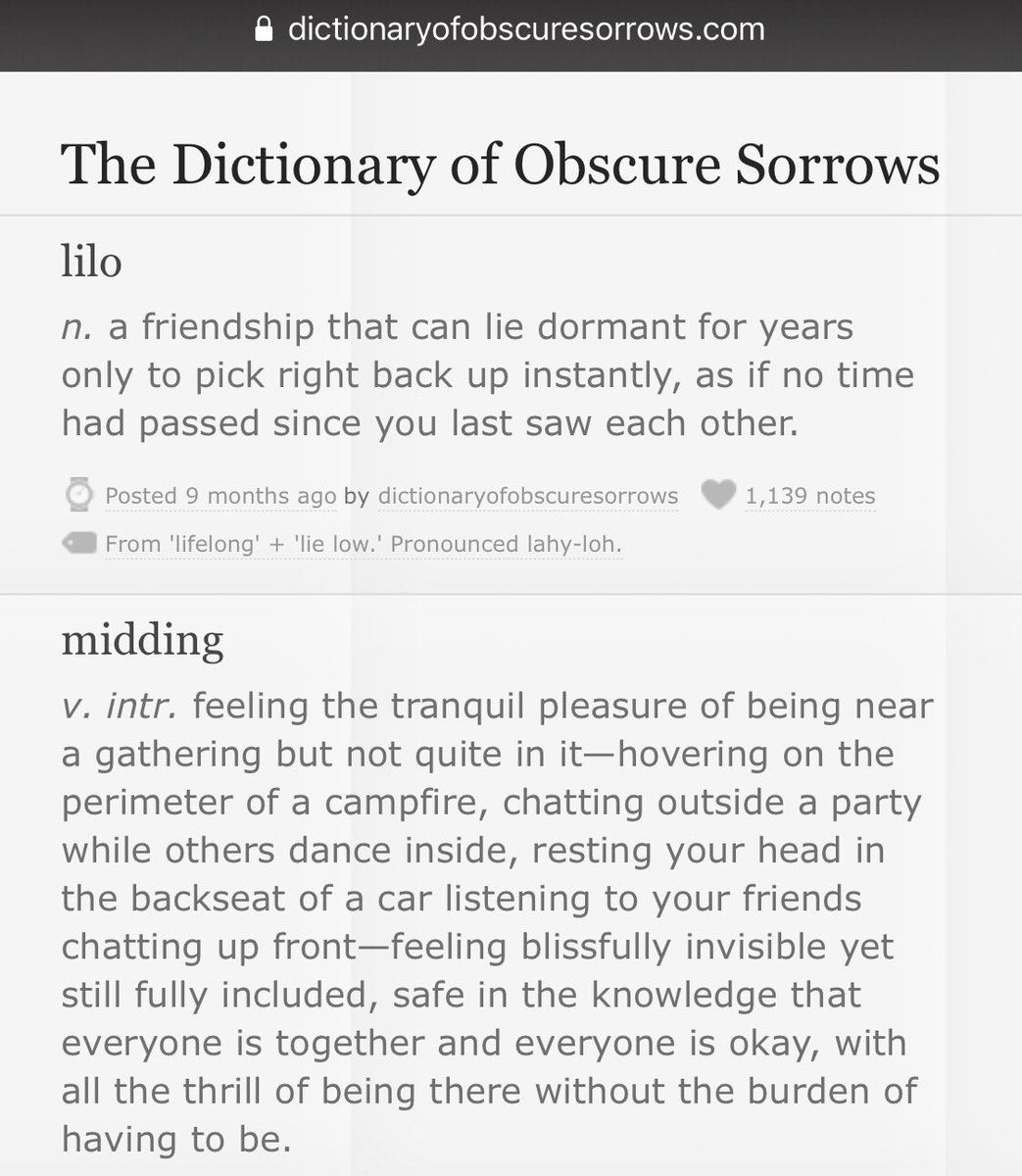 dictionaryofobscuresorrows.com

The Dictionary of Obscure Sorrows

lilo

n. a friendship that can lie dormant for years only to pick right back up instantly, as if no time had passed since you last saw each other.

Posted 9 months ago by dictionaryofobscuresorrows 1,139 notes

From 'lifelong' + 'lie low.' Pronounced lahy-loh.

midding

v. intr. feeling the tranquil pleasure of being near a gathering but not quite in it—hovering on the perimeter of a campfire, chatting outside a party while others dance inside, resting your head in the backseat of a car listening to your friends chatting up front—feeling blissfully invisible yet still fully included, safe in the knowledge that everyone is together and everyone is okay, with all the thrill of being there without the burden of having to be.